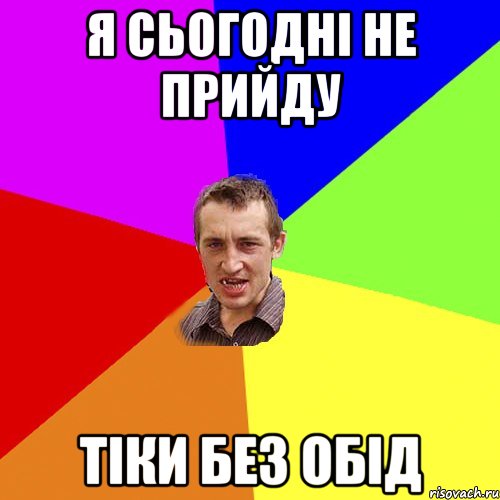 Я СЬОГОДНІ НЕ ПРИЙДУ

ТІКИ БЕЗ ОБІД

risovach.ru